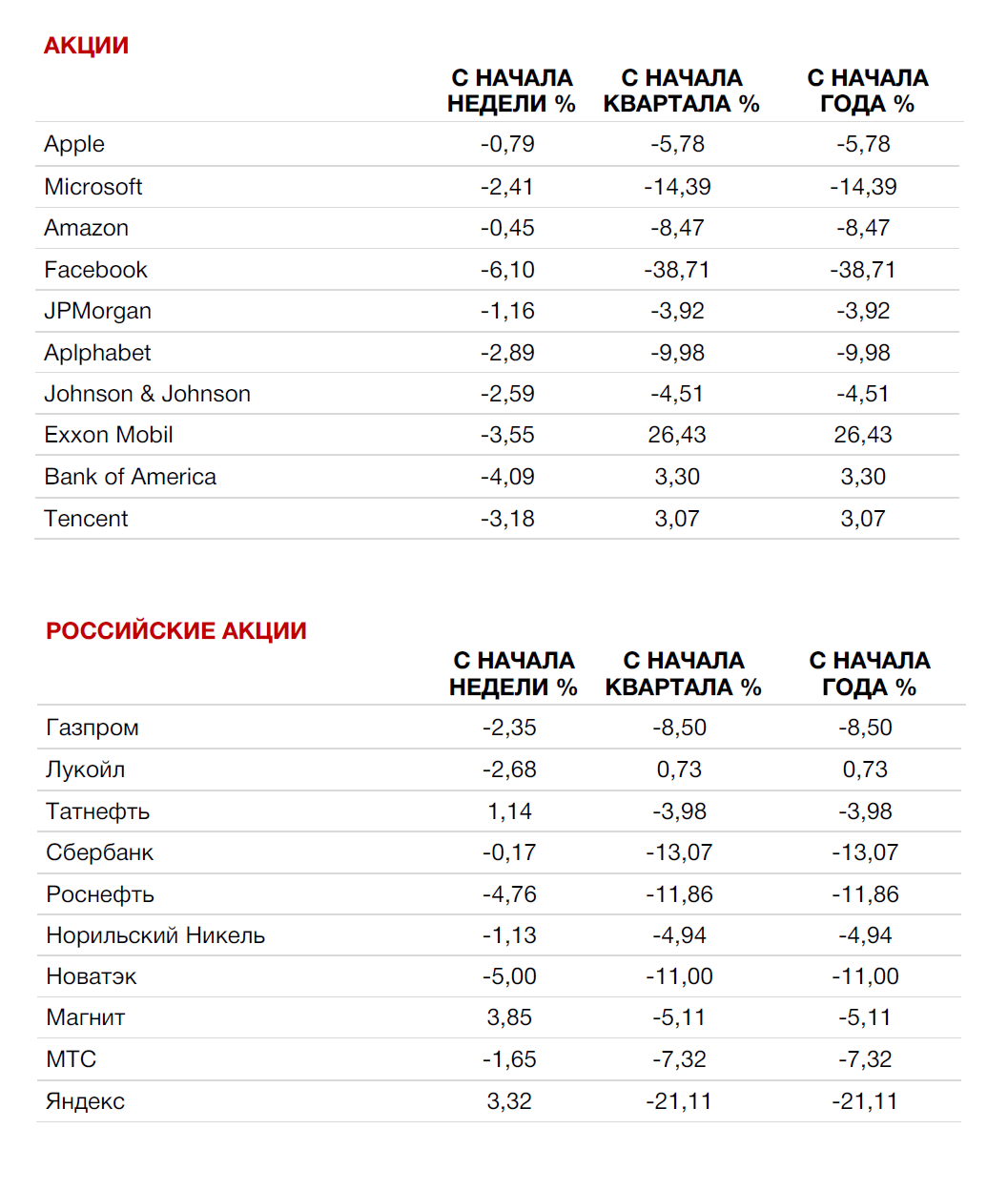 АКЦИИ

| | С НАЧАЛА НЕДЕЛИ % | С НАЧАЛА КВАРТАЛА % | С НАЧАЛА ГОДА % |
|---|---|---|---|
| Apple | -0,79 | -5,78 | -5,78 |
| Microsoft | -2,41 | -14,39 | -14,39 |
| Amazon | -0,45 | -8,47 | -8,47 |
| Facebook | -6,10 | -38,71 | -38,71 |
| JPMorgan | -1,16 | -3,92 | -3,92 |
| Aplphabet | -2,89 | -9,98 | -9,98 |
| Johnson & Johnson | -2,59 | -4,51 | -4,51 |
| Exxon Mobil | -3,55 | 26,43 | 26,43 |
| Bank of America | -4,09 | 3,30 | 3,30 |
| Tencent | -3,18 | 3,07 | 3,07 |

РОССИЙСКИЕ АКЦИИ

| | С НАЧАЛА НЕДЕЛИ % | С НАЧАЛА КВАРТАЛА % | С НАЧАЛА ГОДА % |
|---|---|---|---|
| Газпром | -2,35 | -8,50 | -8,50 |
| Лукойл | -2,68 | 0,73 | 0,73 |
| Татнефть | 1,14 | -3,98 | -3,98 |
| Сбербанк | -0,17 | -13,07 | -13,07 |
| Роснефть | -4,76 | -11,86 | -11,86 |
| Норильский Никель | -1,13 | -4,94 | -4,94 |
| Новатэк | -5,00 | -11,00 | -11,00 |
| Магнит | 3,85 | -5,11 | -5,11 |
| МТС | -1,65 | -7,32 | -7,32 |
| Яндекс | 3,32 | -21,11 | -21,11 |